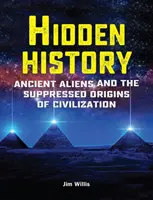 HIDDEN HISTORY

ANCIENT ALIENS AND THE SUPPRESSED ORIGINS OF CIVILIZATION

Jim Willis